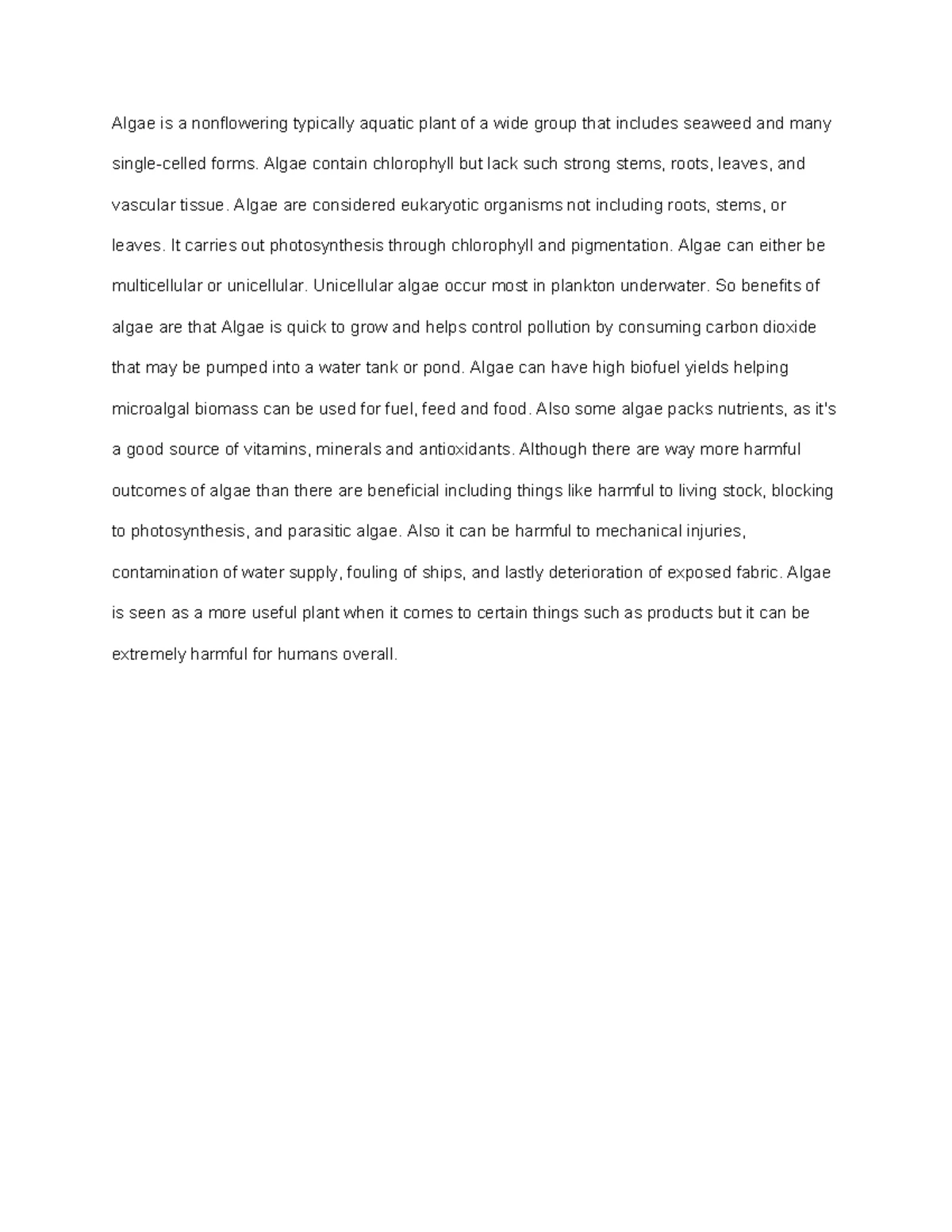 Algae is a nonflowering typically aquatic plant of a wide group that includes seaweed and many single-celled forms. Algae contain chlorophyll but lack such strong stems, roots, leaves, and vascular tissue. Algae are considered eukaryotic organisms not including roots, stems, or leaves. It carries out photosynthesis through chlorophyll and pigmentation. Algae can either be multicellular or unicellular. Unicellular algae occur most in plankton underwater. So benefits of algae are that Algae is quick to grow and helps control pollution by consuming carbon dioxide that may be pumped into a water tank or pond. Algae can have high biofuel yields helping microalgal biomass can be used for fuel, feed and food. Also some algae packs nutrients, as it's a good source of vitamins, minerals and antioxidants. Although there are way more harmful outcomes of algae than there are beneficial including things like harmful to living stock, blocking to photosynthesis, and parasitic algae. Also it can be harmful to mechanical injuries, contamination of water supply, fouling of ships, and lastly deterioration of exposed fabric. Algae is seen as a more useful plant when it comes to certain things such as products but it can be extremely harmful for humans overall.